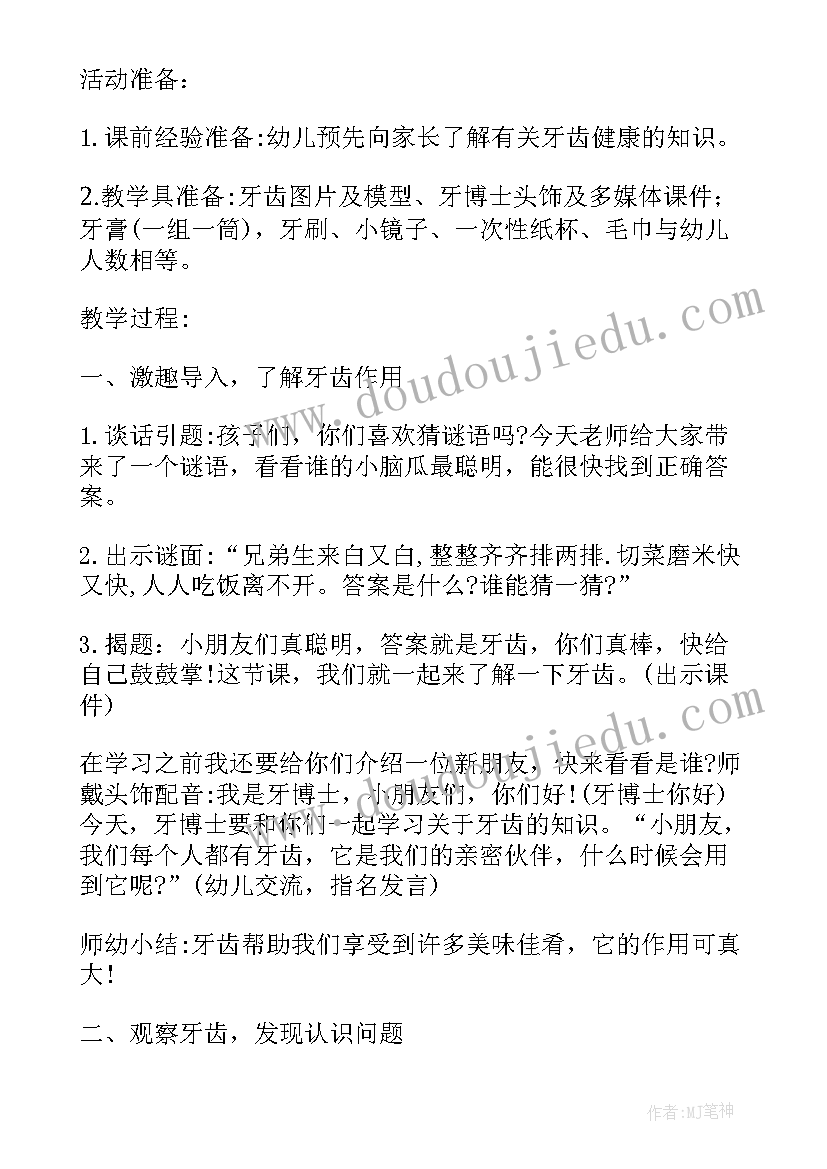 活动准备：

1.课前经验准备:幼儿预先向家长了解有关牙齿健康的知识。

2.教学具准备:牙齿图片及模型、牙博士头饰及多媒体课件；牙膏(一组一筒)，牙刷、小镜子、一次性纸杯、毛巾与幼儿人数相等。

教学过程:

一、激趣导入，了解牙齿作用

1.谈话引题:孩子们，你们喜欢猜谜语吗?今天老师给大家带来了一个谜语，看看谁的小脑瓜最聪明，能很快找到正确答案。

2.出示谜面:“兄弟生来白又白,整整齐齐排两排.切菜磨米快又快,人人吃饭离不开。答案是什么?谁能猜一猜?”

3.揭题:小朋友们真聪明，答案就是牙齿，你们真棒，快给自己鼓鼓掌!这节课，我们就一起来了解一下牙齿。(出示课件)

在学习之前我还要给你们介绍一位新朋友，快来看看是谁?师戴头饰配音:我是牙博士，小朋友们，你们好!(牙博士你好)今天，牙博士要和你们一起学习关于牙齿的知识。“小朋友，我们每个人都有牙齿，它是我们的亲密伙伴，什么时候会用到它呢?”(幼儿交流，指名发言)

师幼小结:牙齿帮助我们享受到许多美味佳肴，它的作用可真大!

二、观察牙齿，发现认识问题

www.doudoujiedu.com

www.doudoujiedu.com

作者:MJ笔神